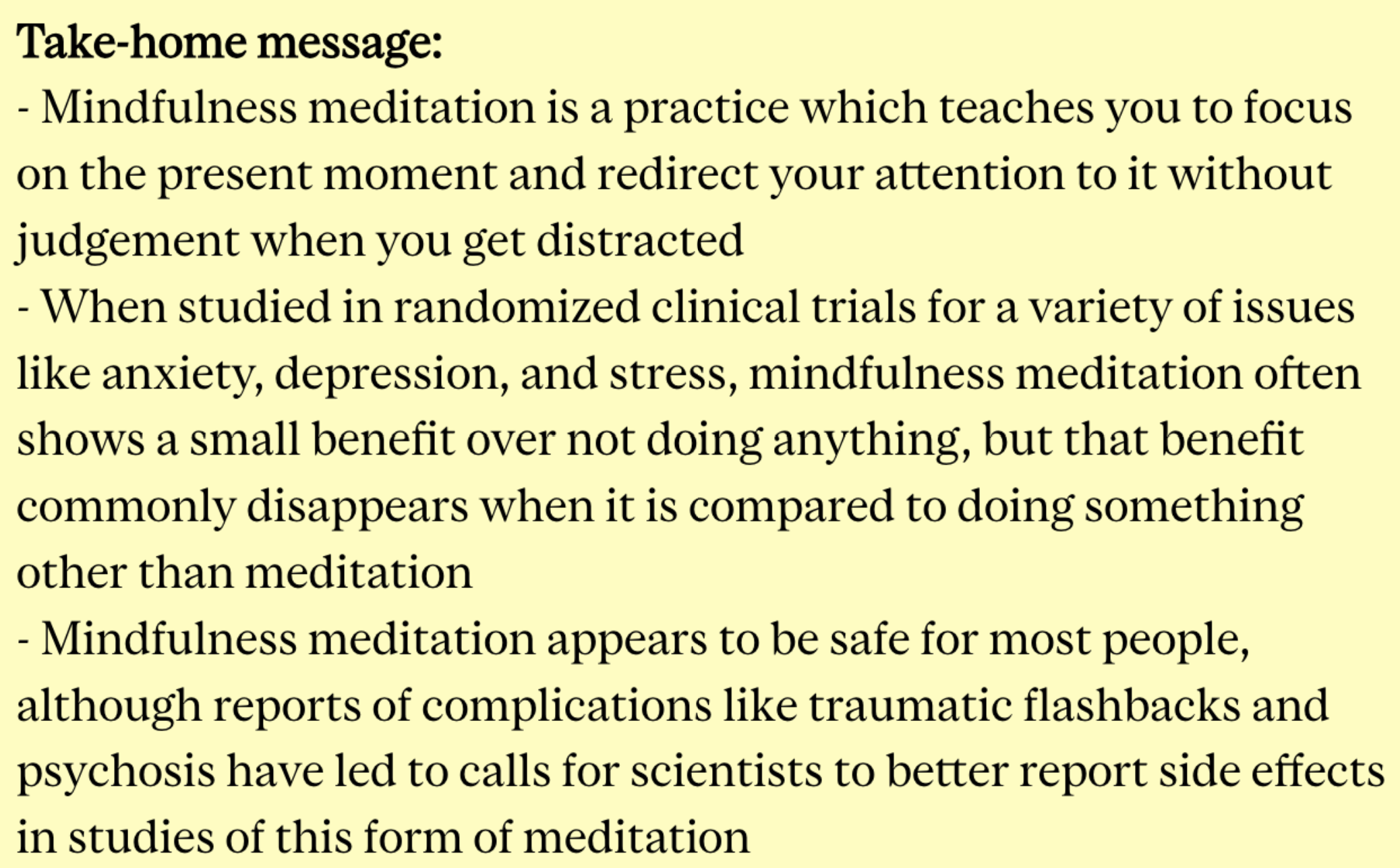 Take-home message:

- Mindfulness meditation is a practice which teaches you to focus on the present moment and redirect your attention to it without judgement when you get distracted
- When studied in randomized clinical trials for a variety of issues like anxiety, depression, and stress, mindfulness meditation often shows a small benefit over not doing anything, but that benefit commonly disappears when it is compared to doing something other than meditation
- Mindfulness meditation appears to be safe for most people, although reports of complications like traumatic flashbacks and psychosis have led to calls for scientists to better report side effects in studies of this form of meditation